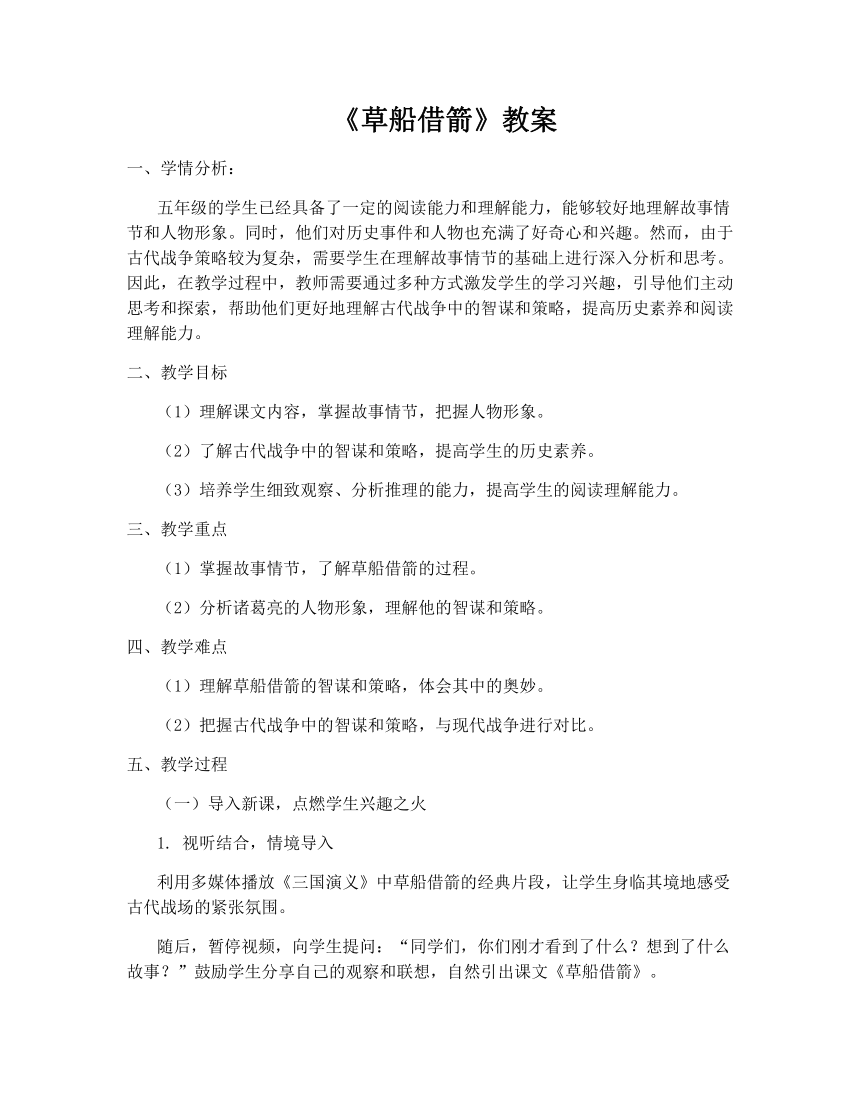 《草船借箭》教案

一、学情分析：

五年级的学生已经具备了一定的阅读能力和理解能力，能够较好地理解故事情节和人物形象。同时，他们对历史事件和人物也充满了好奇心和兴趣。然而，由于古代战争策略较为复杂，需要学生在理解故事情节的基础上进行深入分析和思考。因此，在教学过程中，教师需要通过多种方式激发学生的学习兴趣，引导他们主动思考和探索，帮助他们更好地理解古代战争中的智谋和策略，提高历史素养和阅读理解能力。

二、教学目标

（1）理解课文内容，掌握故事情节，把握人物形象。

（2）了解古代战争中的智谋和策略，提高学生的历史素养。

（3）培养学生细致观察、分析推理的能力，提高学生的阅读理解能力。

三、教学重点

（1）掌握故事情节，了解草船借箭的过程。

（2）分析诸葛亮的人物形象，理解他的智谋和策略。

四、教学难点

（1）理解草船借箭的智谋和策略，体会其中的奥妙。

（2）把握古代战争中的智谋和策略，与现代战争进行对比。

五、教学过程

（一）导入新课，点燃学生兴趣之火

1. 视听结合，情境导入

利用多媒体播放《三国演义》中草船借箭的经典片段，让学生身临其境地感受古代战场的紧张氛围。

随后，暂停视频，向学生提问：“同学们，你们刚才看到了什么？想到了什么故事？”鼓励学生分享自己的观察和联想，自然引出课文《草船借箭》。